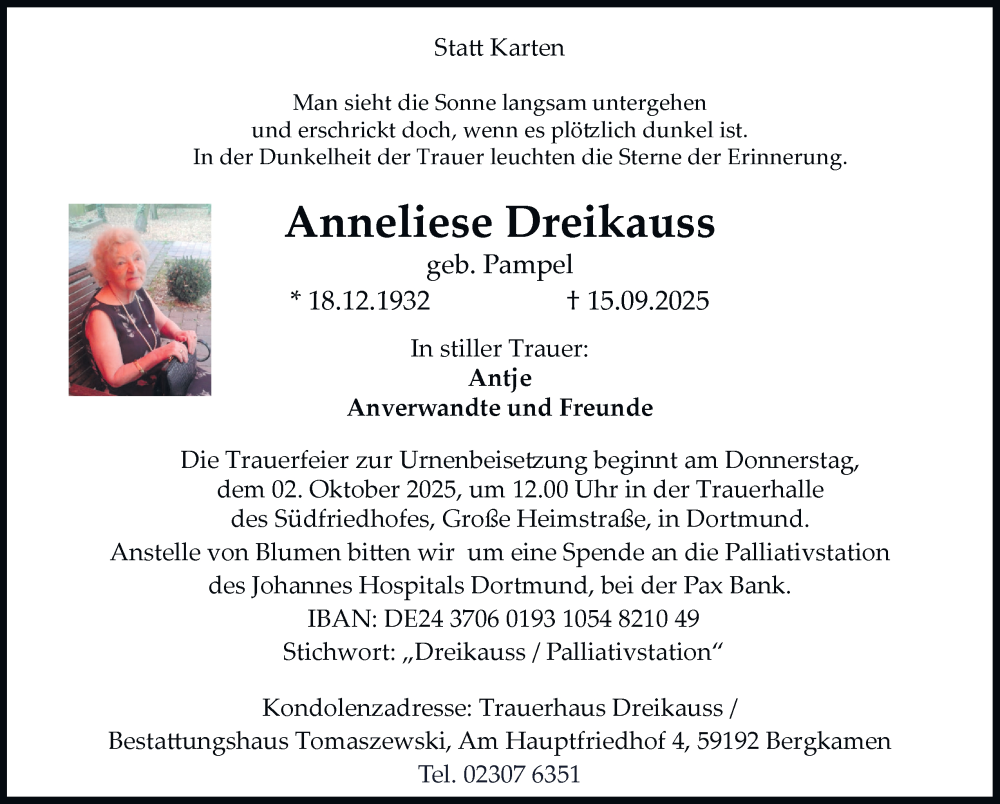 Statt Karten

Man sieht die Sonne langsam untergehen
und erschrickt doch, wenn es plötzlich dunkel ist.
In der Dunkelheit der Trauer leuchten die Sterne der Erinnerung.

Anneliese Dreikauss
geb. Pampel
* 18.12.1932 † 15.09.2025

In stiller Trauer:
Antje
Anverwandte und Freunde

Die Trauerfeier zur Urnenbeisetzung beginnt am Donnerstag, dem 02. Oktober 2025, um 12.00 Uhr in der Trauerhalle des Südfriedhofes, Große Heimstraße, in Dortmund.
Anstelle von Blumen bitten wir um eine Spende an die Palliativstation des Johannes Hospitals Dortmund, bei der Pax Bank.
IBAN: DE24 3706 0193 1054 8210 49
Stichwort: „Dreikauss / Palliativstation“

Kondolenzadresse: Trauerhaus Dreikauss /
Bestattungshaus Tomaszewski, Am Hauptfriedhof 4, 59192 Bergkamen
Tel. 02307 6351